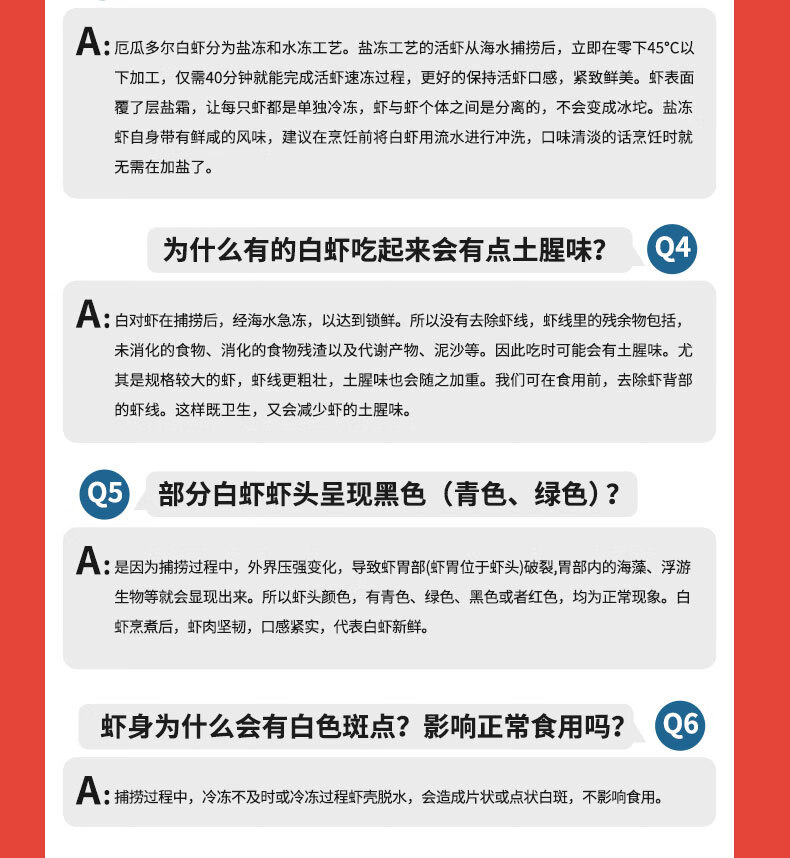 A: 厄瓜多尔白虾分为盐冻和水冻工艺。盐冻工艺的活虾从海水捕捞后，立即在零下45°C以下加工，仅需40分钟就能完成活虾速冻过程，更好的保持活虾口感，紧致鲜美。虾表面覆了层盐霜，让每只虾都是单独冷冻，虾与虾个体之间是分离的，不会变成冰坨。盐冻虾自身带有鲜咸的风味，建议在烹饪前将白虾用流水进行冲洗，口味清淡的话烹饪时就无需在加盐了。

为什么有的白虾吃起来会有点土腥味？ Q4

A: 白对虾在捕捞后，经海水急冻，以达到锁鲜。所以没有去除虾线，虾线里的残余物包括，未消化的食物、消化的食物残渣以及代谢产物、泥沙等。因此吃时可能会有土腥味。尤其是规格较大的虾，虾线更粗壮，土腥味也会随之加重。我们可在食用前，去除虾背部的虾线。这样既卫生，又会减少虾的土腥味。

Q5 部分白虾虾头呈现黑色（青色、绿色）？

A: 是因为捕捞过程中，外界压强变化，导致虾胃部(虾胃位于虾头)破裂,胃部内的海藻、浮游生物等就会显现出来。所以虾头颜色，有青色、绿色、黑色或者红色，均为正常现象。白虾烹煮后，虾肉坚韧，口感紧实，代表白虾新鲜。

虾身为什么会有白色斑点？影响正常食用吗？ Q6

A: 捕捞过程中，冷冻不及时或冷冻过程虾壳脱水，会造成片状或点状白斑，不影响食用。